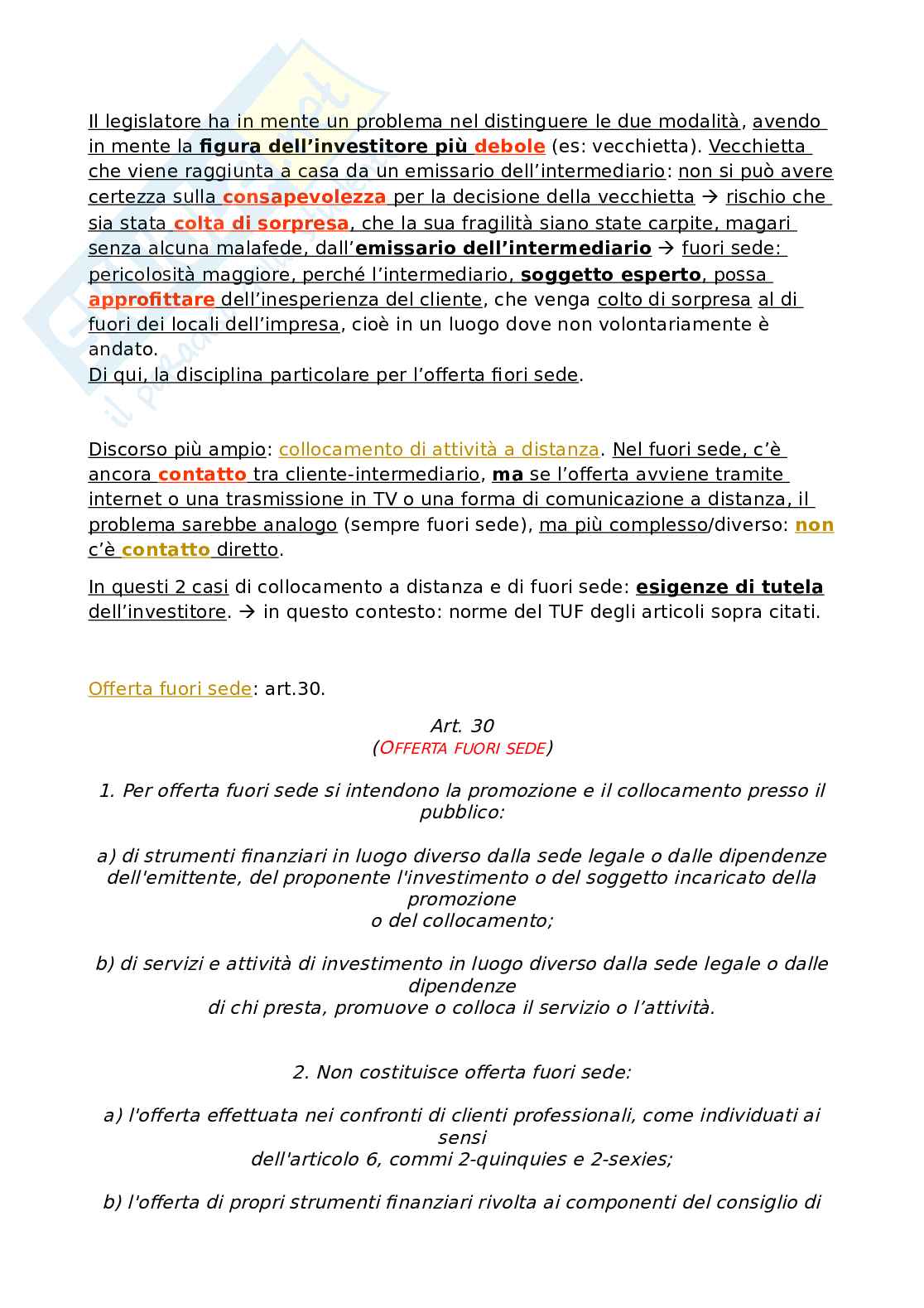 Il legislatore ha in mente un problema nel distinguere le due modalità, avendo in mente la figura dell'investitore più debole (es: vecchietta). Vecchietta che viene raggiunta a casa da un emissario dell'intermediario: non si può avere certezza sulla consapevolezza per la decisione della vecchietta → rischio che sia stata colta di sorpresa, che la sua fragilità siano state carpite, magari senza alcuna malafede, dall'emissario dell'intermediario → fuori sede: pericolosità maggiore, perché l'intermediario, soggetto esperto, possa approfittare dell'inesperienza del cliente, che venga colto di sorpresa al di fuori dei locali dell'impresa, cioè in un luogo dove non volontariamente è andato.
Di qui, la disciplina particolare per l'offerta fiori sede.

Discorso più ampio: collocamento di attività a distanza. Nel fuori sede, c'è ancora contatto tra cliente-intermediario, ma se l'offerta avviene tramite internet o una trasmissione in TV o una forma di comunicazione a distanza, il problema sarebbe analogo (sempre fuori sede), ma più complesso/diverso: non c'è contatto diretto.

In questi 2 casi di collocamento a distanza e di fuori sede: esigenze di tutela dell'investitore. → in questo contesto: norme del TUF degli articoli sopra citati.

Offerta fuori sede: art.30.

Art. 30
(OFFERTA FUORI SEDE)

1. Per offerta fuori sede si intendono la promozione e il collocamento presso il pubblico:

a) di strumenti finanziari in luogo diverso dalla sede legale o dalle dipendenze dell'emittente, del proponente l'investimento o del soggetto incaricato della promozione o del collocamento;

b) di servizi e attività di investimento in luogo diverso dalla sede legale o dalle dipendenze di chi presta, promuove o colloca il servizio o l'attività.

2. Non costituisce offerta fuori sede:

a) l'offerta effettuata nei confronti di clienti professionali, come individuati ai sensi dell'articolo 6, commi 2-quinquies e 2-sexies;

b) l'offerta di propri strumenti finanziari rivolta ai componenti del consiglio di